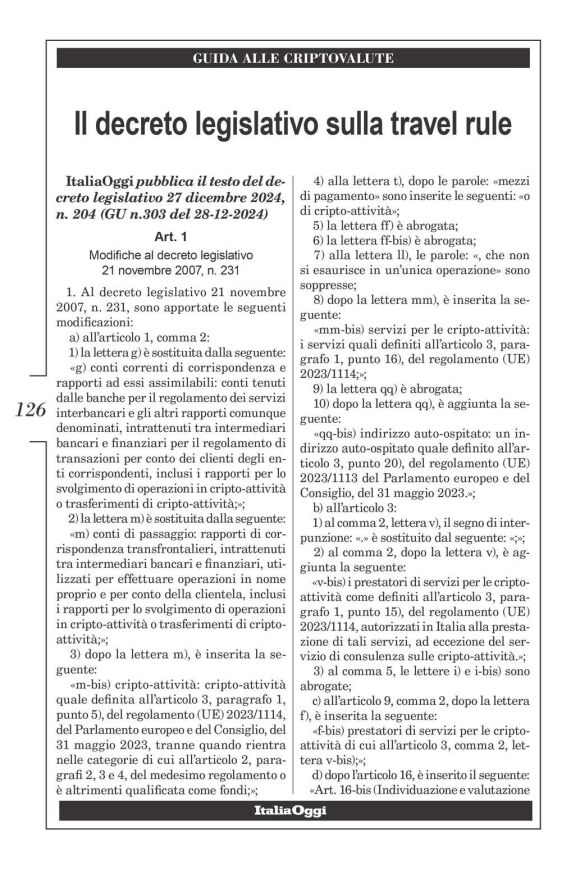 GUIDA ALLE CRIPTOVALUTE

Il decreto legislativo sulla travel rule

ItaliaOggi pubblica il testo del decreto legislativo 27 dicembre 2024, n. 204 (GU n.303 del 28-12-2024)

Art. 1

Modifiche al decreto legislativo 21 novembre 2007, n. 231

1. Al decreto legislativo 21 novembre 2007, n. 231, sono apportate le seguenti modificazioni:

a) all'articolo 1, comma 2:

1) la lettera g) è sostituita dalla seguente:

«g) conti correnti di corrispondenza e rapporti ad essi assimilabili: conti tenuti dalle banche per il regolamento dei servizi interbancari e gli altri rapporti comunque denominati, intrattenuti tra intermediari bancari e finanziari per il regolamento di transazioni per conto dei clienti degli enti corrispondenti, inclusi i rapporti per lo svolgimento di operazioni in cripto-attività o trasferimenti di cripto-attività;»;

2) la lettera m) è sostituita dalla seguente:

«m) conti di passaggio: rapporti di corrispondenza transfrontalieri, intrattenuti tra intermediari bancari e finanziari, utilizzati per effettuare operazioni in nome proprio e per conto della clientela, inclusi i rapporti per lo svolgimento di operazioni in cripto-attività o trasferimenti di cripto-attività;»;

3) dopo la lettera m), è inserita la seguente:

«m-bis) cripto-attività: cripto-attività quale definita all'articolo 3, paragrafo 1, punto 5), del regolamento (UE) 2023/1114, del Parlamento europeo e del Consiglio, del 31 maggio 2023, tranne quando rientra nelle categorie di cui all'articolo 2, paragrafi 2, 3 e 4, del medesimo regolamento o è altrimenti qualificata come fondi;»;

126

4) alla lettera t), dopo le parole: «mezzi di pagamento» sono inserite le seguenti: «o di cripto-attività»;

5) la lettera ff) è abrogata;

6) la lettera ff-bis) è abrogata;

7) alla lettera ll), le parole: «, che non si esaurisce in un'unica operazione» sono soppresse;

8) dopo la lettera mm), è inserita la seguente:

«mm-bis) servizi per le cripto-attività: i servizi quali definiti all'articolo 3, paragrafo 1, punto 16), del regolamento (UE) 2023/1114;»;

9) la lettera qq) è abrogata;

10) dopo la lettera qq), è aggiunta la seguente:

«qq-bis) indirizzo auto-ospitato: un indirizzo auto-ospitato quale definito all'articolo 3, punto 20), del regolamento (UE) 2023/1113 del Parlamento europeo e del Consiglio, del 31 maggio 2023.»;

b) all'articolo 3:

1) al comma 2, lettera v), il segno di interpunzione: «.» è sostituito dal seguente: «;»;

2) al comma 2, dopo la lettera v), è aggiunta la seguente:

«v-bis) i prestatori di servizi per le cripto-attività come definiti all'articolo 3, paragrafo 1, punto 15), del regolamento (UE) 2023/1114, autorizzati in Italia alla prestazione di tali servizi, ad eccezione del servizio di consulenza sulle cripto-attività.»;

3) al comma 5, le lettere i) e i-bis) sono abrogate;

c) all'articolo 9, comma 2, dopo la lettera f), è inserita la seguente:

«f-bis) prestatori di servizi per le cripto-attività di cui all'articolo 3, comma 2, lettera v-bis);»;

d) dopo l'articolo 16, è inserito il seguente:

«Art. 16-bis (Individuazione e valutazione

ItaliaOggi